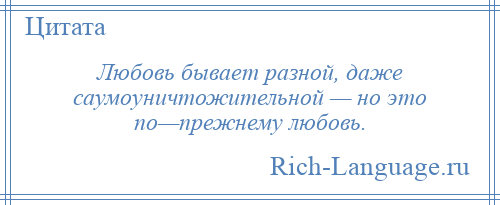 Цитата

Любовь бывает разной, даже саумоуничтожительной — но это по—прежнему любовь.

Rich-Language.ru